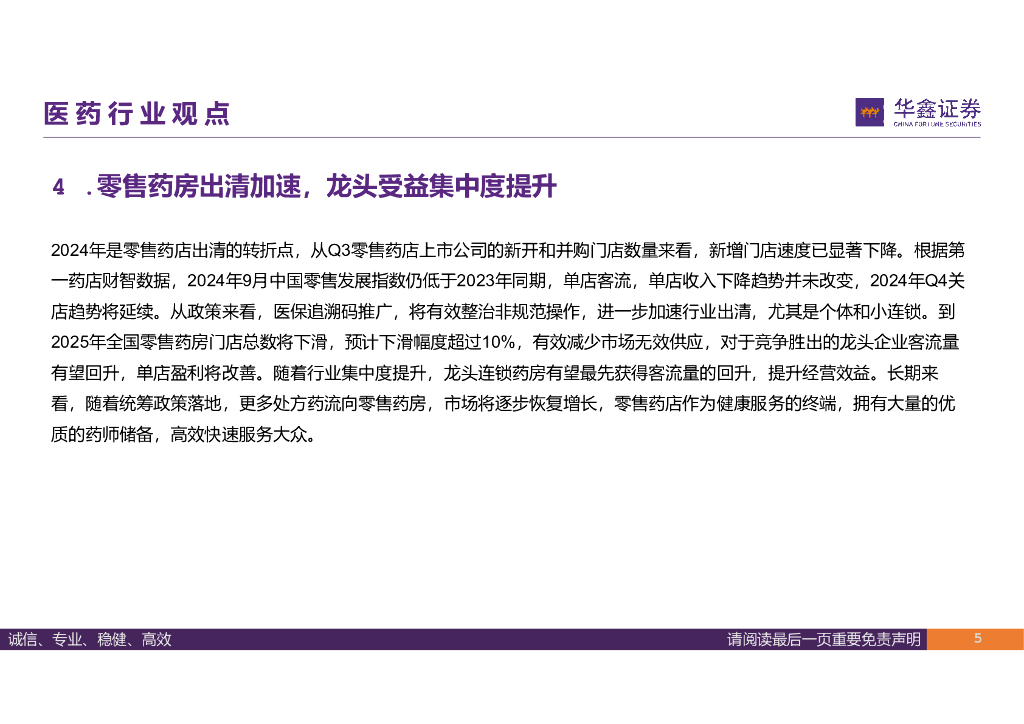 医药行业观点

华鑫证券
CHINA FORTUNE SECURITIES

4 .零售药房出清加速，龙头受益集中度提升

2024年是零售药店出清的转折点，从Q3零售药店上市公司的新开和并购门店数量来看，新增门店速度已显著下降。根据第一药店财智数据，2024年9月中国零售发展指数仍低于2023年同期，单店客流，单店收入下降趋势并未改变，2024年Q4关店趋势将延续。从政策来看，医保追溯码推广，将有效整治非规范操作，进一步加速行业出清，尤其是个体和小连锁。到2025年全国零售药房门店总数将下滑，预计下滑幅度超过10%，有效减少市场无效供应，对于竞争胜出的龙头企业客流量有望回升，单店盈利将改善。随着行业集中度提升，龙头连锁药房有望最先获得客流量的回升，提升经营效益。长期来看，随着统筹政策落地，更多处方药流向零售药房，市场将逐步恢复增长，零售药店作为健康服务的终端，拥有大量的优质的药师储备，高效快速服务大众。

诚信、专业、稳健、高效

请阅读最后一页重要免责声明

5